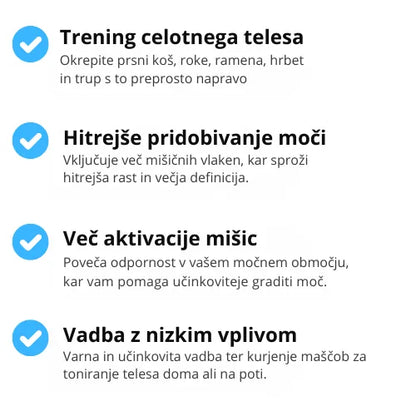 Trening celotnega telesa
Okrepite prsni koš, roke, ramena, hrbet in trup s to preprosto napravo

Hitrejše pridobivanje moči
Vključuje več mišičnih vlaken, kar sproži hitrejša rast in večja definicija.

Več aktivacije mišic
Poveča odpornost v vašem močnem območju, kar vam pomaga učinkoviteje graditi moč.

Vadba z nizkim vplivom
Varna in učinkovita vadba ter kurjenje maščob za toniranje telesa doma ali na poti.